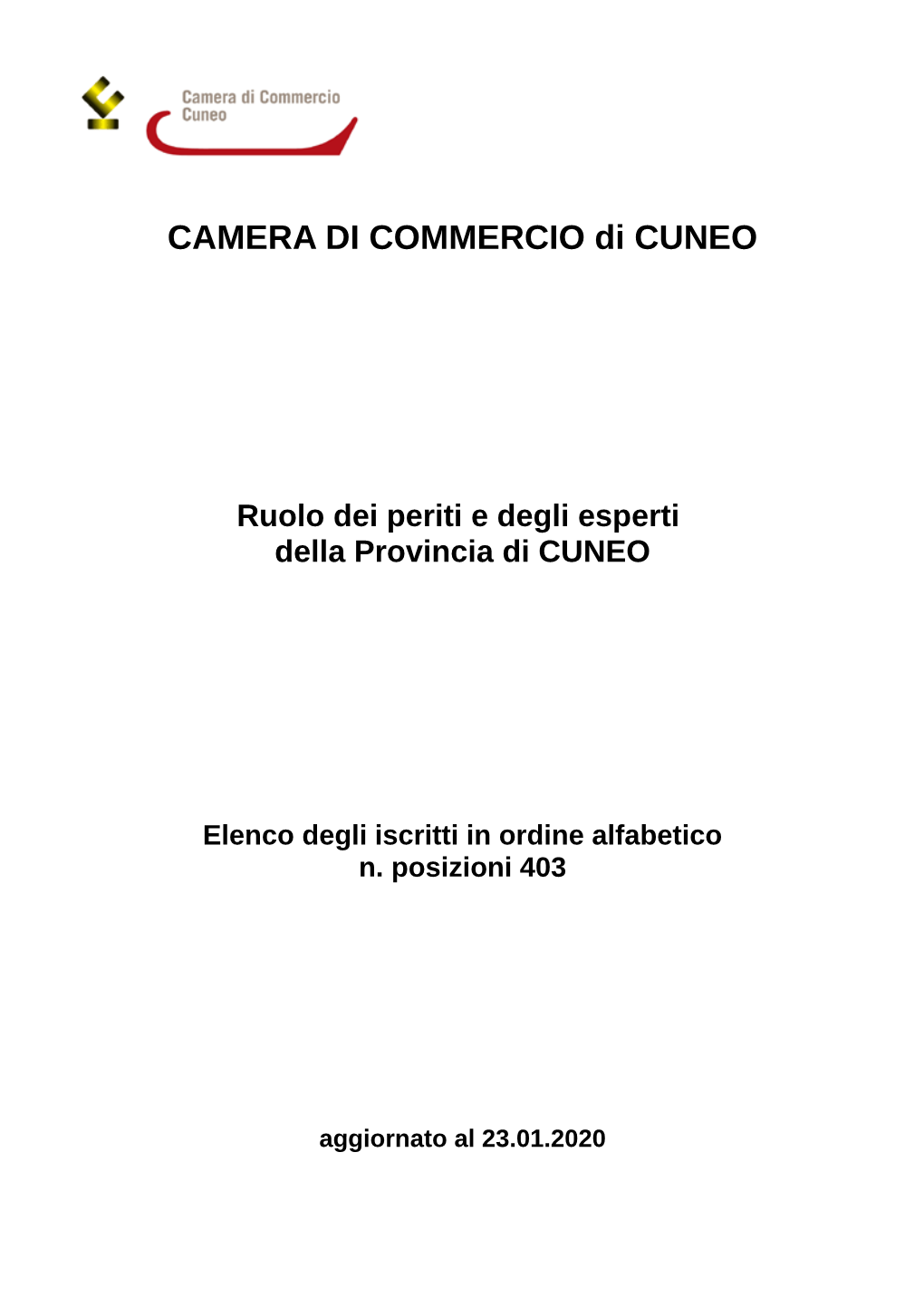 Camera di Commercio
Cuneo

CAMERA DI COMMERCIO di CUNEO

Ruolo dei periti e degli esperti
della Provincia di CUNEO

Elenco degli iscritti in ordine alfabetico
n. posizioni 403

aggiornato al 23.01.2020